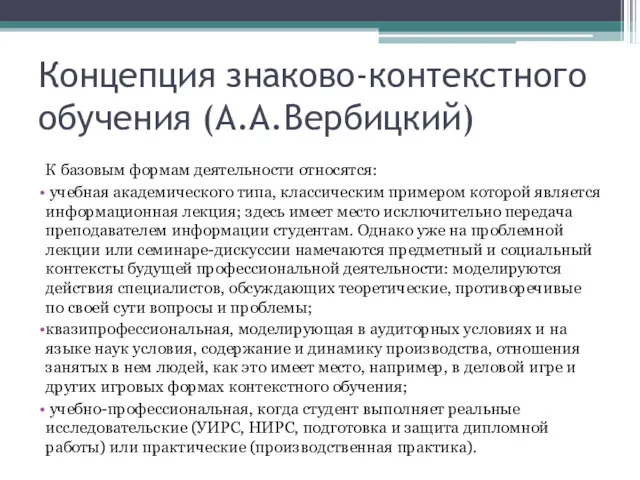 Концепция знаково-контекстного обучения (А.А.Вербицкий)

К базовым формам деятельности относятся:

• учебная академического типа, классическим примером которой является информационная лекция; здесь имеет место исключительно передача преподавателем информации студентам. Однако уже на проблемной лекции или семинаре-дискуссии намечаются предметный и социальный контексты будущей профессиональной деятельности: моделируются действия специалистов, обсуждающих теоретические, противоречивые по своей сути вопросы и проблемы;

•квазипрофессиональная, моделирующая в аудиторных условиях и на языке наук условия, содержание и динамику производства, отношения занятых в нем людей, как это имеет место, например, в деловой игре и других игровых формах контекстного обучения;

• учебно-профессиональная, когда студент выполняет реальные исследовательские (УИРС, НИРС, подготовка и защита дипломной работы) или практические (производственная практика).